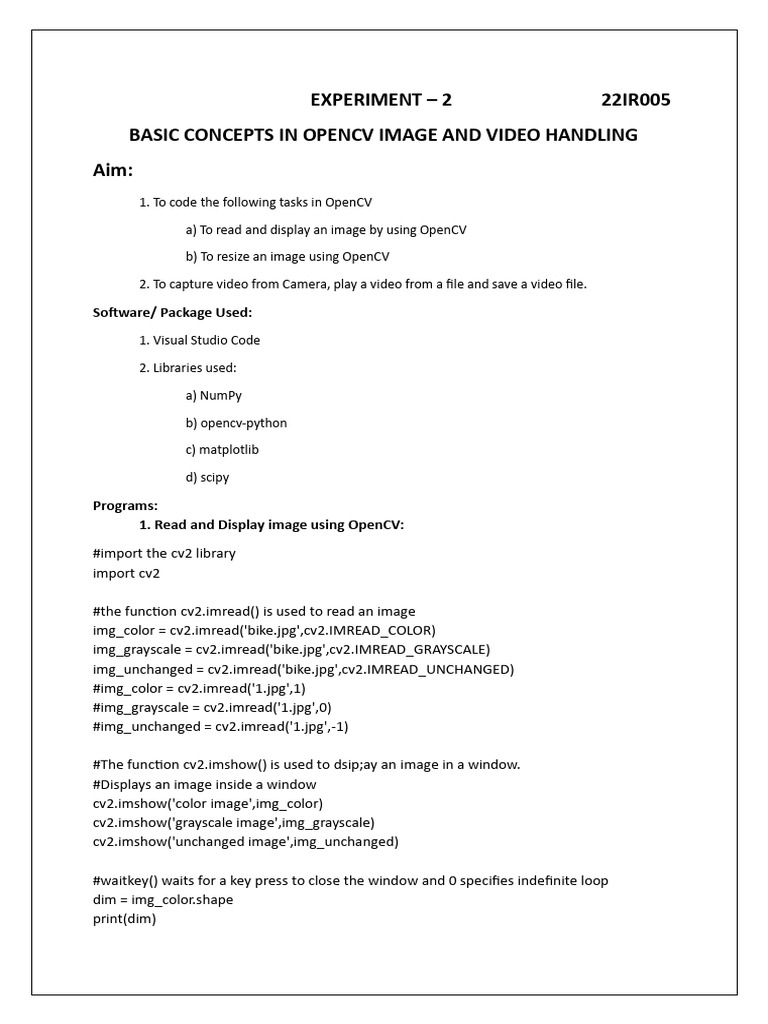 EXPERIMENT – 2 22IR005

BASIC CONCEPTS IN OPENCV IMAGE AND VIDEO HANDLING

Aim:

1. To code the following tasks in OpenCV

a) To read and display an image by using OpenCV

b) To resize an image using OpenCV

2. To capture video from Camera, play a video from a file and save a video file.

Software/ Package Used:

1. Visual Studio Code

2. Libraries used:

a) NumPy

b) opencv-python

c) matplotlib

d) scipy

Programs:

1. Read and Display image using OpenCV:

#import the cv2 library
import cv2

#the function cv2.imread() is used to read an image
img_color = cv2.imread('bike.jpg',cv2.IMREAD_COLOR)
img_grayscale = cv2.imread('bike.jpg',cv2.IMREAD_GRAYSCALE)
img_unchanged = cv2.imread('bike.jpg',cv2.IMREAD_UNCHANGED)
#img_color = cv2.imread('1.jpg',1)
#img_grayscale = cv2.imread('1.jpg',0)
#img_unchanged = cv2.imread('1.jpg',-1)

#The function cv2.imshow() is used to dsip;ay an image in a window.
#Displays an image inside a window
cv2.imshow('color image',img_color)
cv2.imshow('grayscale image',img_grayscale)
cv2.imshow('unchanged image',img_unchanged)

#waitkey() waits for a key press to close the window and 0 specifies indefinite loop
dim = img_color.shape
print(dim)